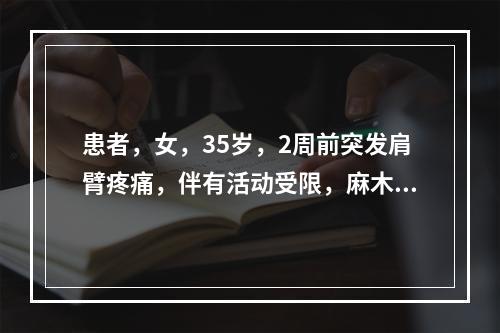 患者，女，35岁，2周前突发肩臂疼痛，伴有活动受限，麻木...